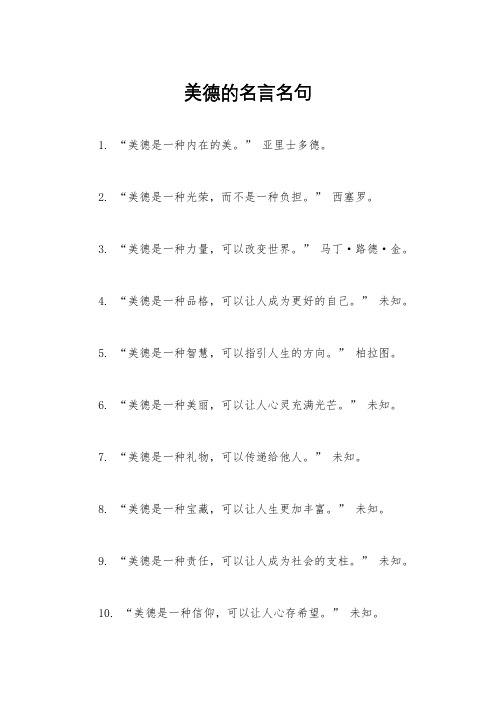 美德的名言名句

1. “美德是一种内在的美。” 亚里士多德。

2. “美德是一种光荣，而不是一种负担。” 西塞罗。

3. “美德是一种力量，可以改变世界。” 马丁·路德·金。

4. “美德是一种品格，可以让人成为更好的自己。” 未知。

5. “美德是一种智慧，可以指引人生的方向。” 柏拉图。

6. “美德是一种美丽，可以让人心灵充满光芒。” 未知。

7. “美德是一种礼物，可以传递给他人。” 未知。

8. “美德是一种宝藏，可以让人生更加丰富。” 未知。

9. “美德是一种责任，可以让人成为社会的支柱。” 未知。

10. “美德是一种信仰，可以让人心存希望。” 未知。